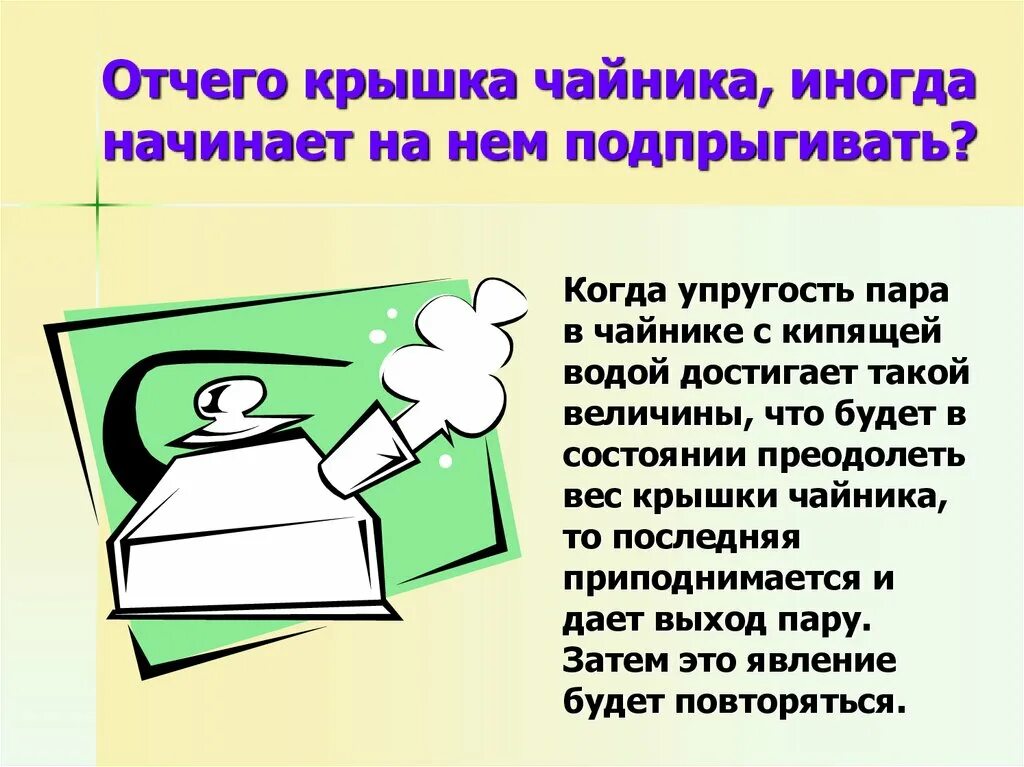 Отчего крышка чайника, иногда начинает на нем подпрыгивать?

Когда упругость пара в чайнике с кипящей водой достигает такой величины, что будет в состоянии преодолеть вес крышки чайника, то последняя приподнимается и дает выход пару. Затем это явление будет повторяться.